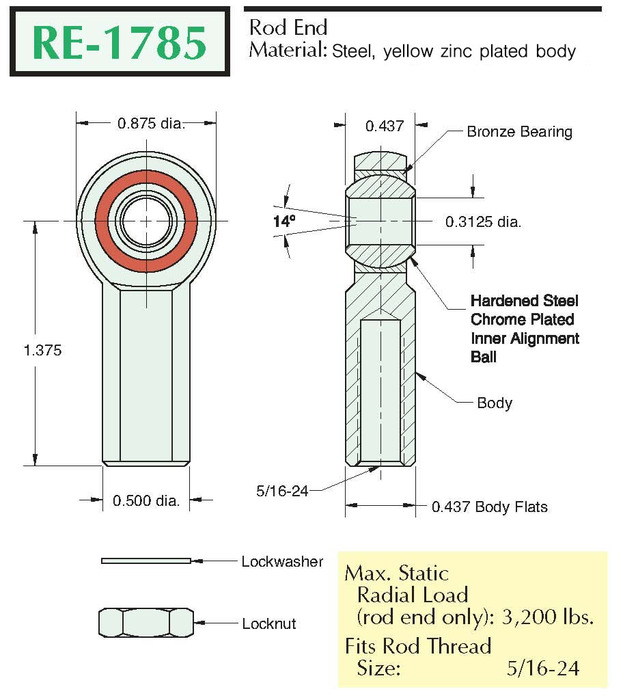 RE-1785

Rod End
Material: Steel, yellow zinc plated body

0.875 dia.

1.375

0.500 dia.

0.437

Bronze Bearing

14°

0.3125 dia.

Hardened Steel Chrome Plated Inner Alignment Ball

Body

5/16-24

0.437 Body Flats

Lockwasher

Locknut

Max. Static
Radial Load
(rod end only): 3,200 lbs.
Fits Rod Thread
Size: 5/16-24